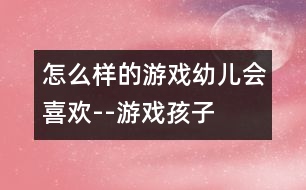 怎么样的游戏幼儿会喜欢--游戏孩子